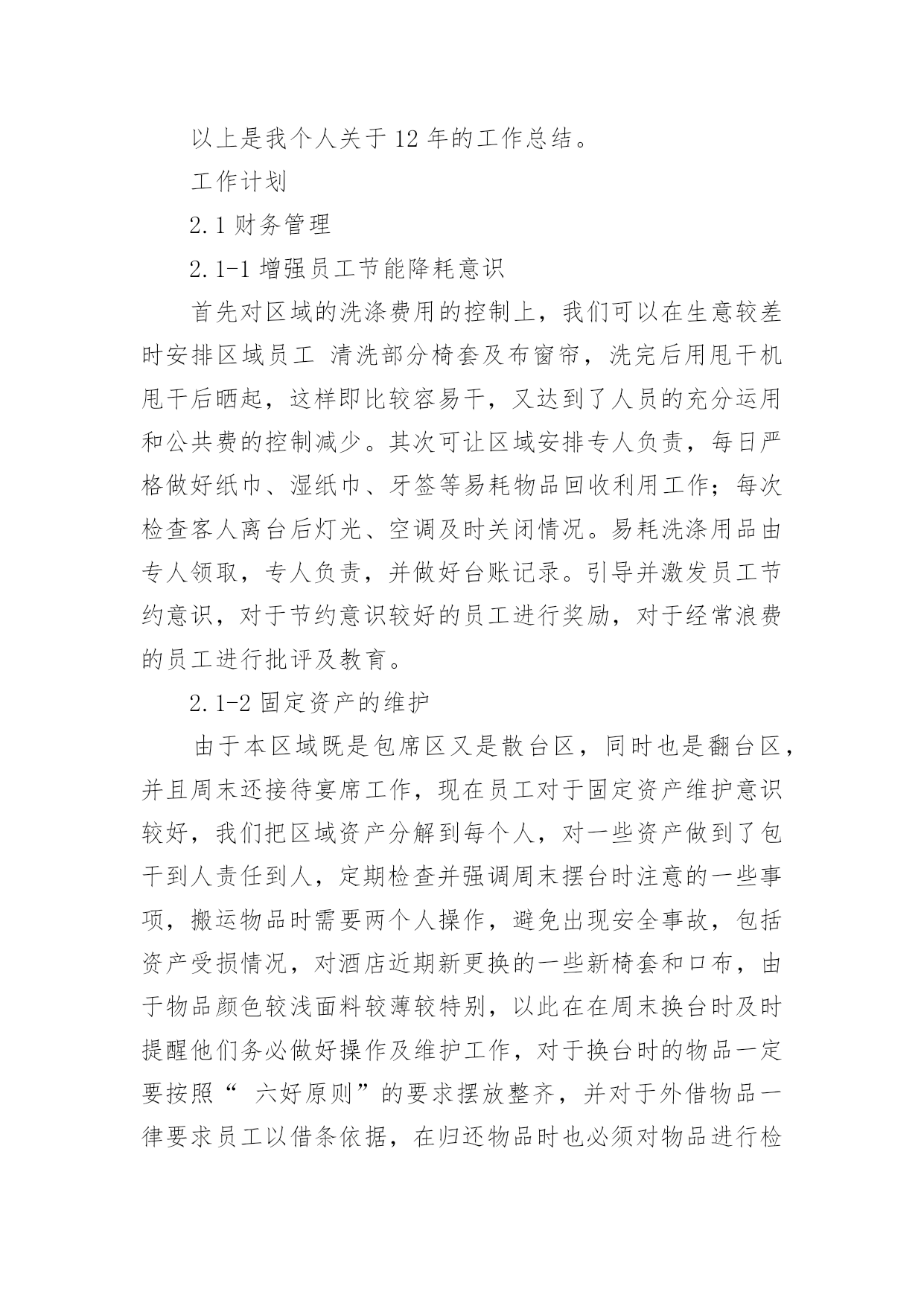 以上是我个人关于12年的工作总结。

工作计划

2.1财务管理

2.1-1增强员工节能降耗意识

首先对区域的洗涤费用的控制上，我们可以在生意较差时安排区域员工 清洗部分椅套及布窗帘，洗完后用甩干机甩干后晒起，这样即比较容易干，又达到了人员的充分运用和公共费的控制减少。其次可让区域安排专人负责，每日严格做好纸巾、湿纸巾、牙签等易耗物品回收利用工作；每次检查客人离台后灯光、空调及时关闭情况。易耗洗涤用品由专人领取，专人负责，并做好台账记录。引导并激发员工节约意识，对于节约意识较好的员工进行奖励，对于经常浪费的员工进行批评及教育。

2.1-2固定资产的维护

由于本区域既是包席区又是散台区，同时也是翻台区，并且周末还接待宴席工作，现在员工对于固定资产维护意识较好，我们把区域资产分解到每个人，对一些资产做到了包干到人责任到人，定期检查并强调周末摆台时注意的一些事项，搬运物品时需要两个人操作，避免出现安全事故，包括资产受损情况，对酒店近期新更换的一些新椅套和口布，由于物品颜色较浅面料较薄较特别，以此在在周末换台时及时提醒他们务必做好操作及维护工作，对于换台时的物品一定要按照“ 六好原则”的要求摆放整齐，并对于外借物品一律要求员工以借条依据，在归还物品时也必须对物品进行检